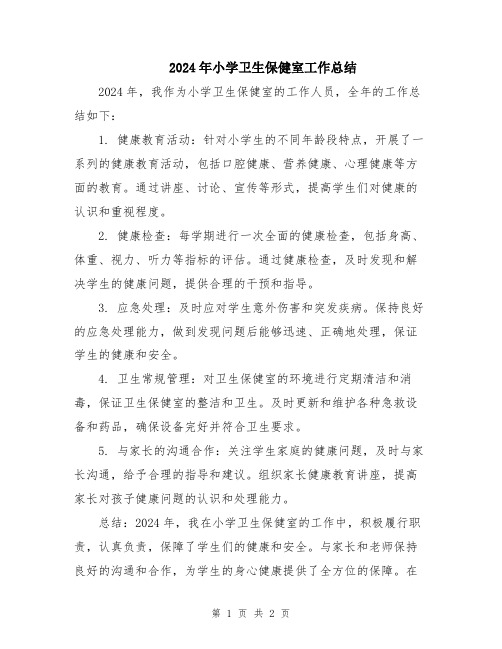 2024年小学卫生保健室工作总结

2024年，我作为小学卫生保健室的工作人员，全年的工作总结如下：

1. 健康教育活动：针对小学生的不同年龄段特点，开展了一系列的健康教育活动，包括口腔健康、营养健康、心理健康等方面的教育。通过讲座、讨论、宣传等形式，提高学生们对健康的认识和重视程度。

2. 健康检查：每学期进行一次全面的健康检查，包括身高、体重、视力、听力等指标的评估。通过健康检查，及时发现和解决学生的健康问题，提供合理的干预和指导。

3. 应急处理：及时应对学生意外伤害和突发疾病。保持良好的应急处理能力，做到发现问题后能够迅速、正确地处理，保证学生的健康和安全。

4. 卫生常规管理：对卫生保健室的环境进行定期清洁和消毒，保证卫生保健室的整洁和卫生。及时更新和维护各种急救设备和药品，确保设备完好并符合卫生要求。

5. 与家长的沟通合作：关注学生家庭的健康问题，及时与家长沟通，给予合理的指导和建议。组织家长健康教育讲座，提高家长对孩子健康问题的认识和处理能力。

总结：2024年，我在小学卫生保健室的工作中，积极履行职责，认真负责，保障了学生们的健康和安全。与家长和老师保持良好的沟通和合作，为学生的身心健康提供了全方位的保障。在

第 1 页 共 2 页